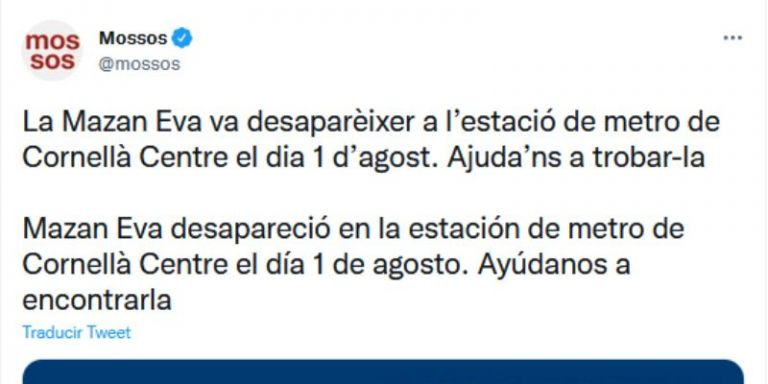 mos sos

Mossos
@mossos

La Mazan Eva va desaparèixer a l'estació de metro de Cornellà Centre el dia 1 d'agost. Ajuda'ns a trobar-la

Mazan Eva desapareció en la estación de metro de Cornellà Centre el día 1 de agosto. Ayúdanos a encontrarla

Traducir Tweet